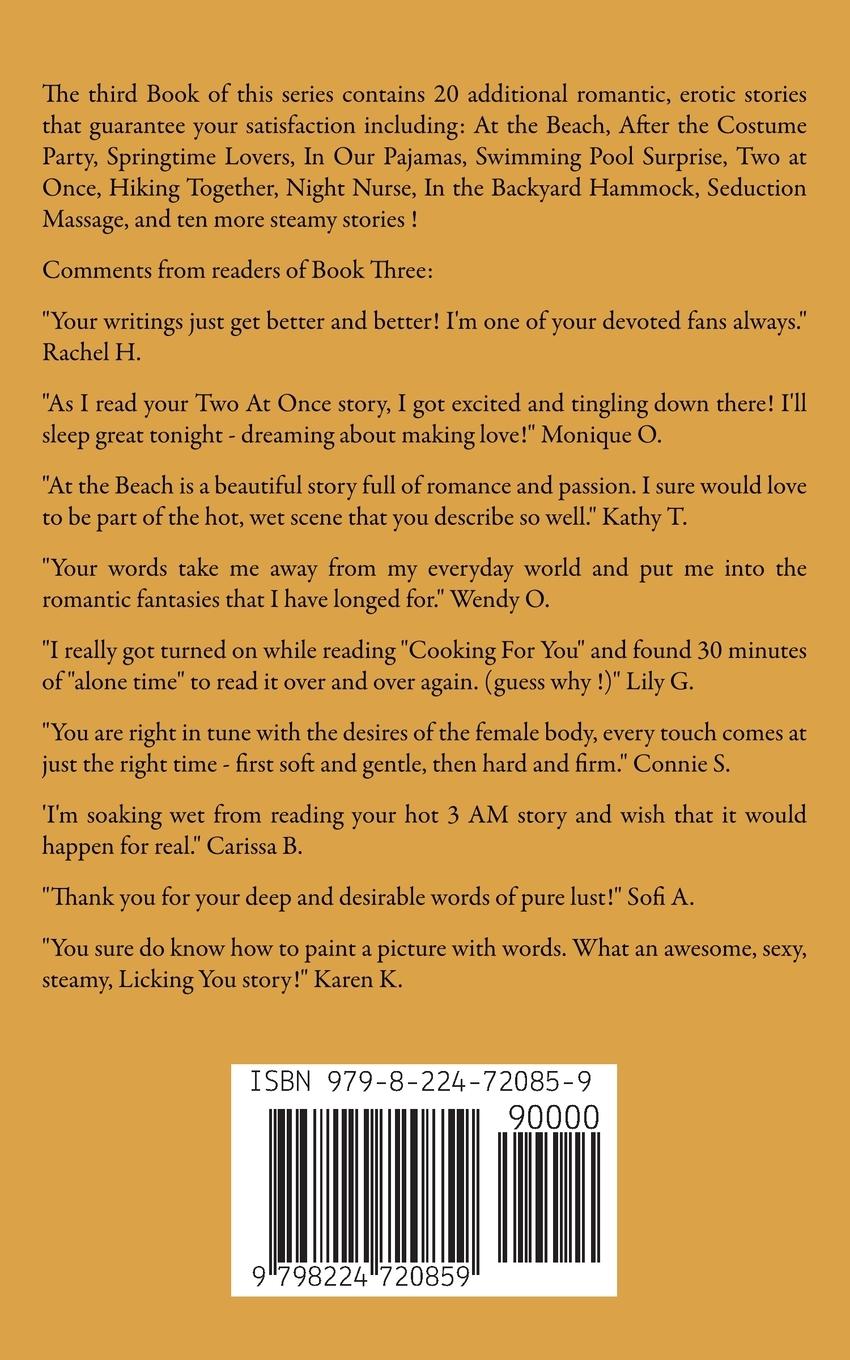 The third Book of this series contains 20 additional romantic, erotic stories that guarantee your satisfaction including: At the Beach, After the Costume Party, Springtime Lovers, In Our Pajamas, Swimming Pool Surprise, Two at Once, Hiking Together, Night Nurse, In the Backyard Hammock, Seduction Massage, and ten more steamy stories !

Comments from readers of Book Three:

"Your writings just get better and better! I'm one of your devoted fans always." Rachel H.

"As I read your Two At Once story, I got excited and tingling down there! I'll sleep great tonight - dreaming about making love!" Monique O.

"At the Beach is a beautiful story full of romance and passion. I sure would love to be part of the hot, wet scene that you describe so well." Kathy T.

"Your words take me away from my everyday world and put me into the romantic fantasies that I have longed for." Wendy O.

"I really got turned on while reading "Cooking For You" and found 30 minutes of "alone time" to read it over and over again. (guess why !)" Lily G.

"You are right in tune with the desires of the female body, every touch comes at just the right time - first soft and gentle, then hard and firm." Connie S.

'I'm soaking wet from reading your hot 3 AM story and wish that it would happen for real." Carissa B.

"Thank you for your deep and desirable words of pure lust!" Sofi A.

"You sure do know how to paint a picture with words. What an awesome, sexy, steamy, Licking You story!" Karen K.

ISBN 979-8-224-72085-9

90000

9 798224 720859